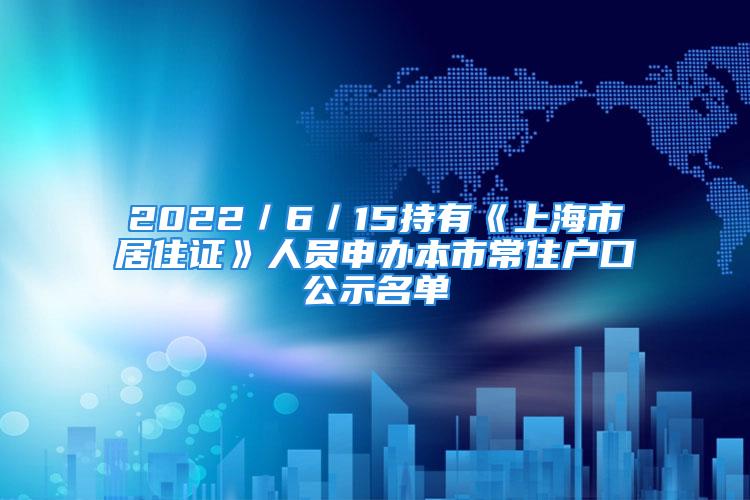 2022/6/15持有《上海市居住证》人员申办本市常住户口公示名单